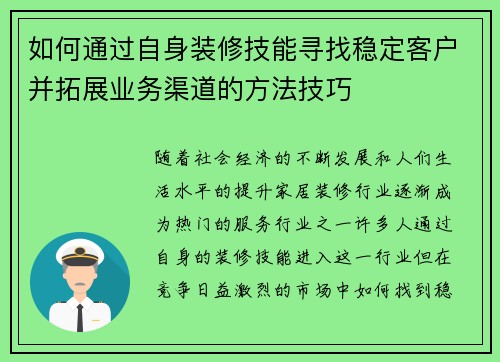 如何通过自身装修技能寻找稳定客户并拓展业务渠道的方法技巧

随着社会经济的不断发展和人们生活水平的提升家居装修行业逐渐成为热门的服务行业之一许多人通过自身的装修技能进入这一行业但在竞争日益激烈的市场中如何找到稳